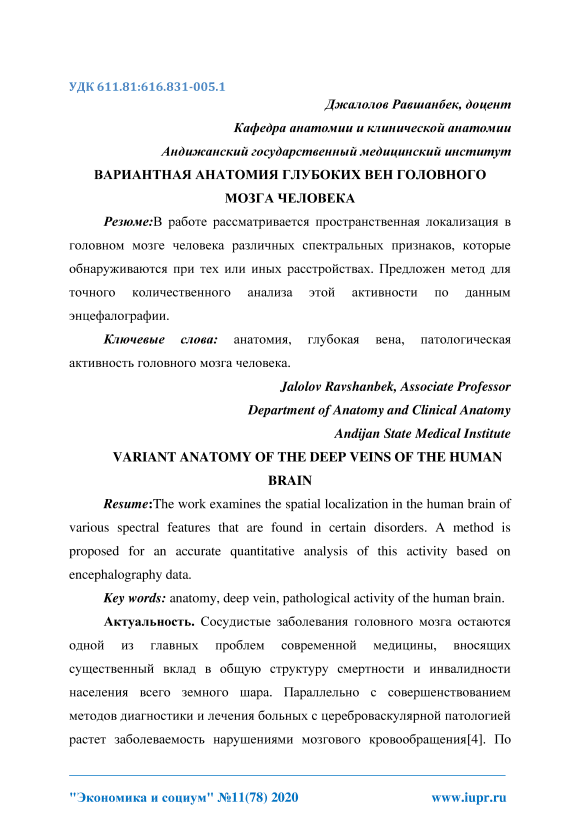 УДК 611.81:616.831-005.1

Джалолов Равшанбек, доцент

Кафедра анатомии и клинической анатомии

Андижанский государственный медицинский институт

ВАРИАНТНАЯ АНАТОМИЯ ГЛУБОКИХ ВЕН ГОЛОВНОГО МОЗГА ЧЕЛОВЕКА

Резюме:В работе рассматривается пространственная локализация в головном мозге человека различных спектральных признаков, которые обнаруживаются при тех или иных расстройствах. Предложен метод для точного количественного анализа этой активности по данным энцефалографии.

Ключевые слова: анатомия, глубокая вена, патологическая активность головного мозга человека.

Jalolov Ravshanbek, Associate Professor

Department of Anatomy and Clinical Anatomy

Andijan State Medical Institute

VARIANT ANATOMY OF THE DEEP VEINS OF THE HUMAN BRAIN

Resume:The work examines the spatial localization in the human brain of various spectral features that are found in certain disorders. A method is proposed for an accurate quantitative analysis of this activity based on encephalography data.

Key words: anatomy, deep vein, pathological activity of the human brain.

Актуальность. Сосудистые заболевания головного мозга остаются одной из главных проблем современной медицины, вносящих существенный вклад в общую структуру смертности и инвалидности населения всего земного шара. Параллельно с совершенствованием методов диагностики и лечения больных с цереброваскулярной патологией растет заболеваемость нарушениями мозгового кровообращения[4]. По

"Экономика и социум" №11(78) 2020 www.iupr.ru